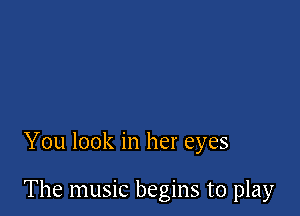 You look in her eyes

The music begins to play